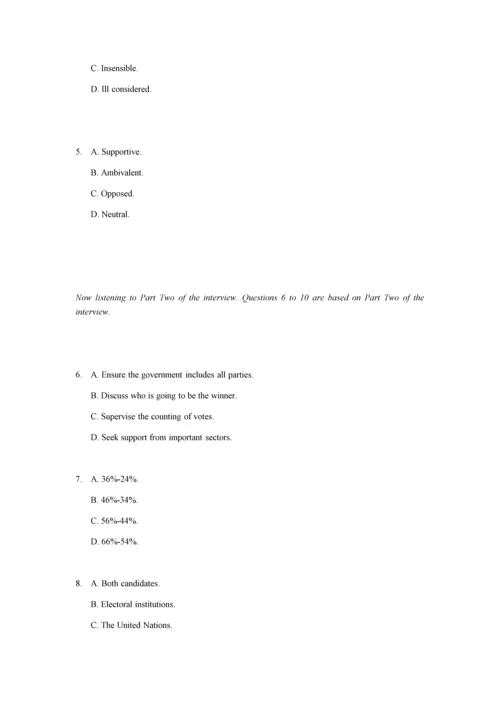 C. Insensible.

D. Ill considered.

5. A. Supportive.

B. Ambivalent.

C. Opposed.

D. Neutral.

Now listening to Part Two of the interview. Questions 6 to 10 are based on Part Two of the interview.

6. A. Ensure the government includes all parties.

B. Discuss who is going to be the winner.

C. Supervise the counting of votes.

D. Seek support from important sectors.

7. A. 36%-24%.

B. 46%-34%.

C. 56%-44%.

D. 66%-54%.

8. A. Both candidates.

B. Electoral institutions.

C. The United Nations.